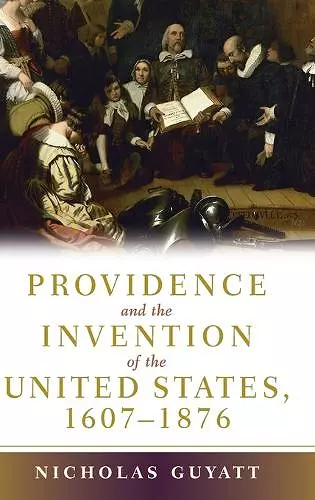 PROVIDENCE
and the
INVENTION
of the
UNITED STATES,
1607–1876

NICHOLAS GUYATT